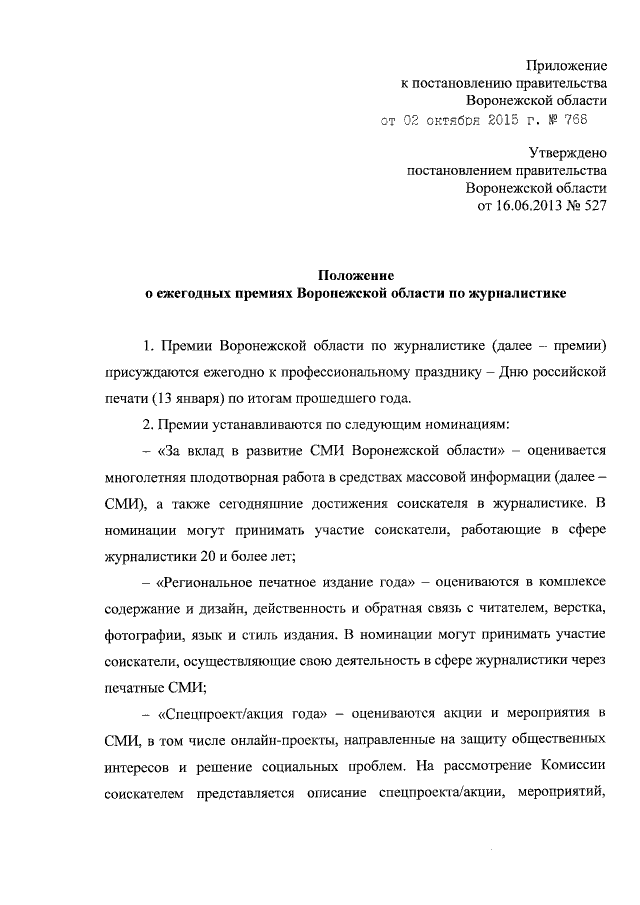 Приложение
к постановлению правительства
Воронежской области
от 02 октября 2015 г. № 768

Утверждено
постановлением правительства
Воронежской области
от 16.06.2013 № 527

Положение
о ежегодных премиях Воронежской области по журналистике

1. Премии Воронежской области по журналистике (далее – премии) присуждаются ежегодно к профессиональному празднику – Дню российской печати (13 января) по итогам прошедшего года.

2. Премии устанавливаются по следующим номинациям:

– «За вклад в развитие СМИ Воронежской области» – оценивается многолетняя плодотворная работа в средствах массовой информации (далее – СМИ), а также сегодняшние достижения соискателя в журналистике. В номинации могут принимать участие соискатели, работающие в сфере журналистики 20 и более лет;

– «Региональное печатное издание года» – оцениваются в комплексе содержание и дизайн, действенность и обратная связь с читателем, верстка, фотографии, язык и стиль издания. В номинации могут принимать участие соискатели, осуществляющие свою деятельность в сфере журналистики через печатные СМИ;

– «Спецпроект/акция года» – оцениваются акции и мероприятия в СМИ, в том числе онлайн-проекты, направленные на защиту общественных интересов и решение социальных проблем. На рассмотрение Комиссии соискателем представляется описание спецпроекта/акции, мероприятий,